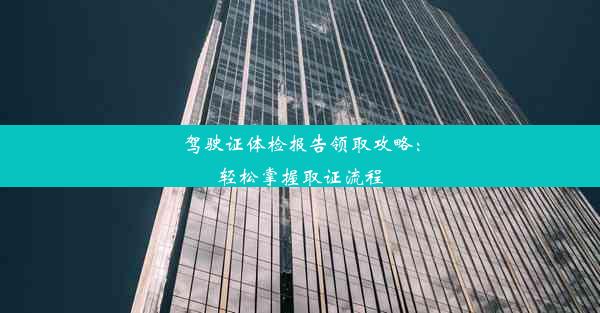 驾驶证体检报告领取攻略：
轻松掌握取证流程